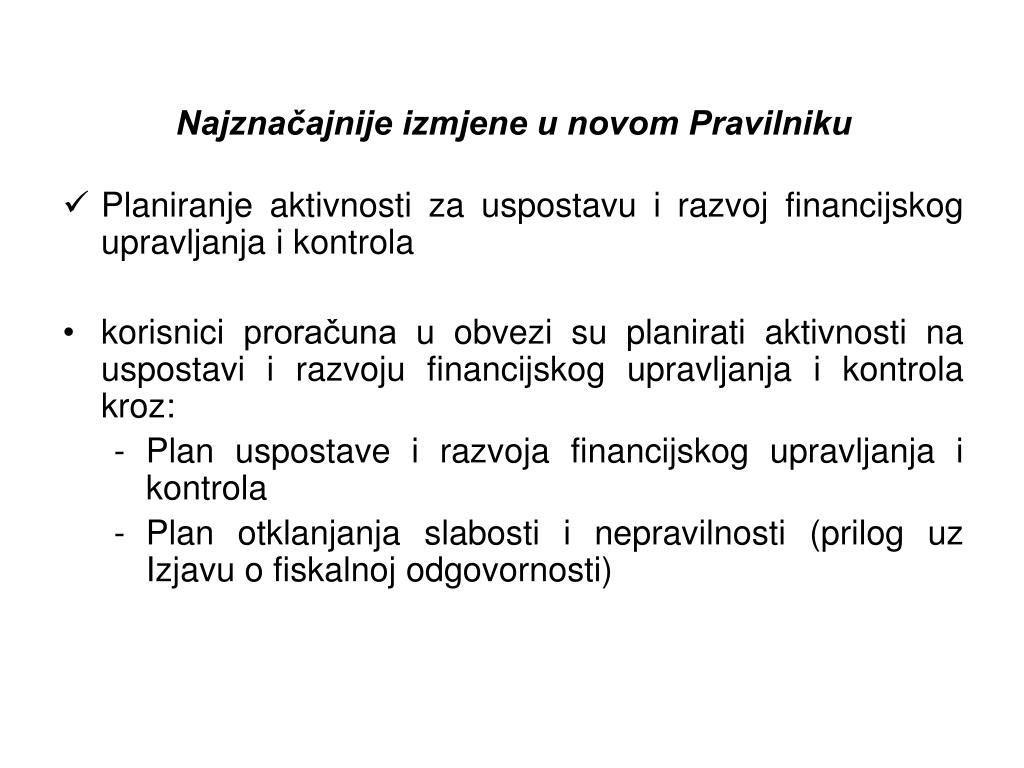 Najznačajnije izmjene u novom Pravilniku

✓ Planiranje aktivnosti za uspostavu i razvoj financijskog upravljanja i kontrola

• korisnici proračuna u obvezi su planirati aktivnosti na uspostavi i razvoju financijskog upravljanja i kontrola kroz:
- Plan uspostave i razvoja financijskog upravljanja i kontrola
- Plan otklanjanja slabosti i nepravilnosti (prilog uz Izjavu o fiskalnoj odgovornosti)